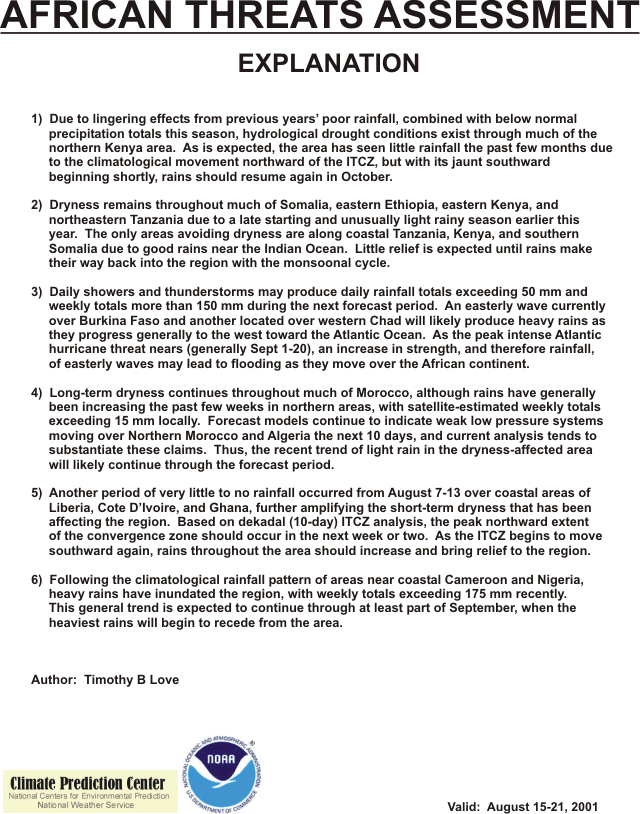 AFRICAN THREATS ASSESSMENT

EXPLANATION

1) Due to lingering effects from previous years' poor rainfall, combined with below normal precipitation totals this season, hydrological drought conditions exist through much of the northern Kenya area. As is expected, the area has seen little rainfall the past few months due to the climatological movement northward of the ITCZ, but with its jaunt southward beginning shortly, rains should resume again in October.

2) Dryness remains throughout much of Somalia, eastern Ethiopia, eastern Kenya, and northeastern Tanzania due to a late starting and unusually light rainy season earlier this year. The only areas avoiding dryness are along coastal Tanzania, Kenya, and southern Somalia due to good rains near the Indian Ocean. Little relief is expected until rains make their way back into the region with the monsoonal cycle.

3) Daily showers and thunderstorms may produce daily rainfall totals exceeding 50 mm and weekly totals more than 150 mm during the next forecast period. An easterly wave currently over Burkina Faso and another located over western Chad will likely produce heavy rains as they progress generally to the west toward the Atlantic Ocean. As the peak intense Atlantic hurricane threat nears (generally Sept 1-20), an increase in strength, and therefore rainfall, of easterly waves may lead to flooding as they move over the African continent.

4) Long-term dryness continues throughout much of Morocco, although rains have generally been increasing the past few weeks in northern areas, with satellite-estimated weekly totals exceeding 15 mm locally. Forecast models continue to indicate weak low pressure systems moving over Northern Morocco and Algeria the next 10 days, and current analysis tends to substantiate these claims. Thus, the recent trend of light rain in the dryness-affected area will likely continue through the forecast period.

5) Another period of very little to no rainfall occurred from August 7-13 over coastal areas of Liberia, Cote D'Ivoire, and Ghana, further amplifying the short-term dryness that has been affecting the region. Based on dekadal (10-day) ITCZ analysis, the peak northward extent of the convergence zone should occur in the next week or two. As the ITCZ begins to move southward again, rains throughout the area should increase and bring relief to the region.

6) Following the climatological rainfall pattern of areas near coastal Cameroon and Nigeria, heavy rains have inundated the region, with weekly totals exceeding 175 mm recently. This general trend is expected to continue through at least part of September, when the heaviest rains will begin to recede from the area.

Author: Timothy B Love

Climate Prediction Center
National Centers for Environmental Prediction
National Weather Service

NATIONAL OCEANIC AND ATMOSPHERIC ADMINISTRATION
NOAA
U.S. DEPARTMENT OF COMMERCE

Valid: August 15-21, 2001